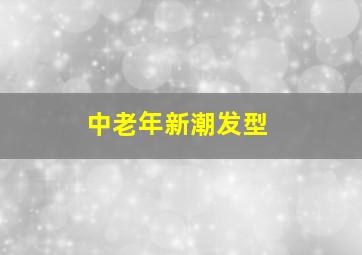 中老年新潮发型